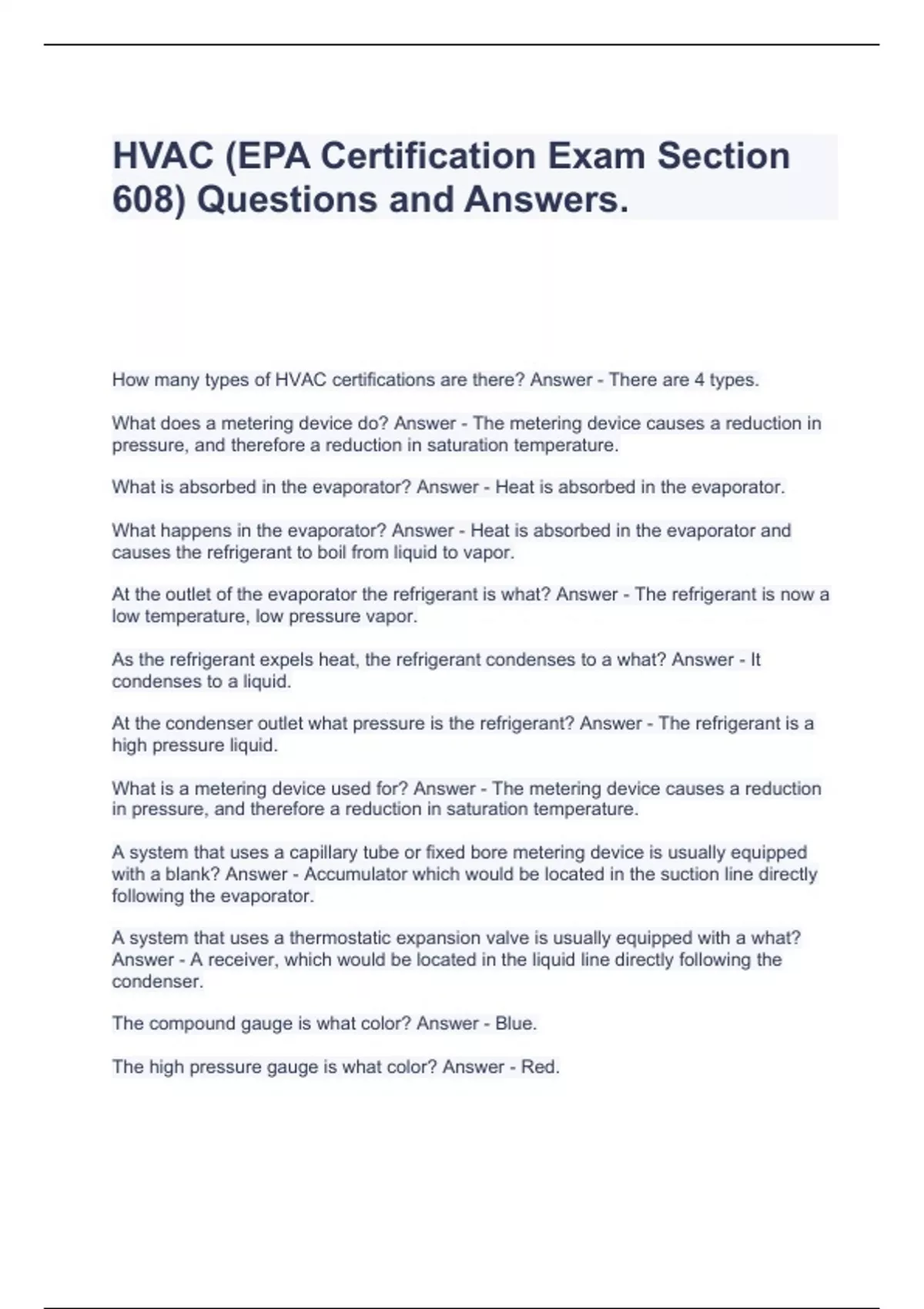 HVAC (EPA Certification Exam Section 608) Questions and Answers.

How many types of HVAC certifications are there? Answer - There are 4 types.

What does a metering device do? Answer - The metering device causes a reduction in pressure, and therefore a reduction in saturation temperature.

What is absorbed in the evaporator? Answer - Heat is absorbed in the evaporator.

What happens in the evaporator? Answer - Heat is absorbed in the evaporator and causes the refrigerant to boil from liquid to vapor.

At the outlet of the evaporator the refrigerant is what? Answer - The refrigerant is now a low temperature, low pressure vapor.

As the refrigerant expels heat, the refrigerant condenses to a what? Answer - It condenses to a liquid.

At the condenser outlet what pressure is the refrigerant? Answer - The refrigerant is a high pressure liquid.

What is a metering device used for? Answer - The metering device causes a reduction in pressure, and therefore a reduction in saturation temperature.

A system that uses a capillary tube or fixed bore metering device is usually equipped with a blank? Answer - Accumulator which would be located in the suction line directly following the evaporator.

A system that uses a thermostatic expansion valve is usually equipped with a what? Answer - A receiver, which would be located in the liquid line directly following the condenser.

The compound gauge is what color? Answer - Blue.

The high pressure gauge is what color? Answer - Red.